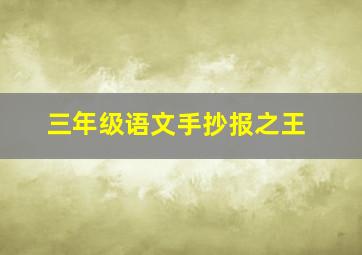 三年级语文手抄报之王